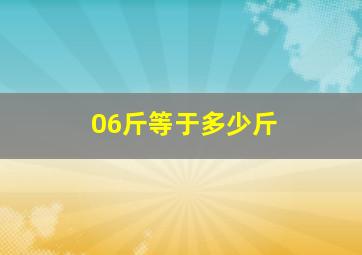 06斤等于多少斤